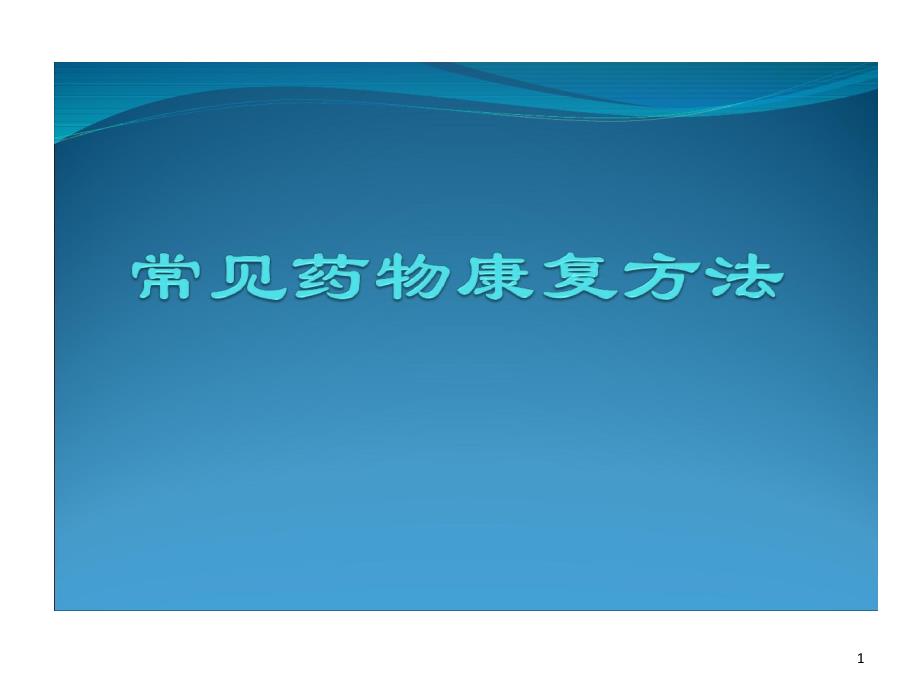 常见药物康复方法

1